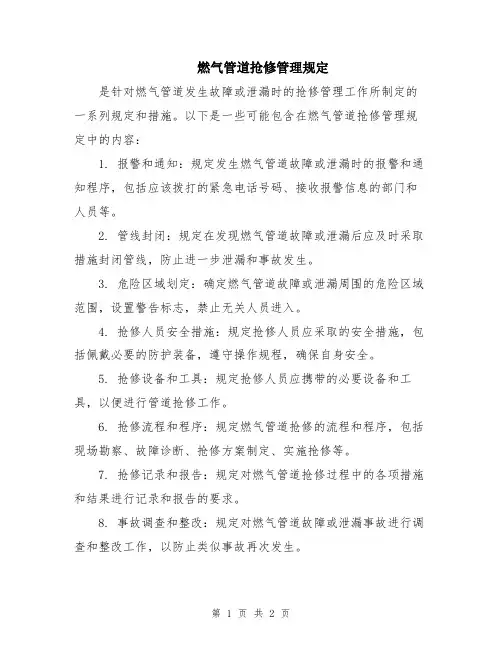 燃气管道抢修管理规定

是针对燃气管道发生故障或泄漏时的抢修管理工作所制定的一系列规定和措施。以下是一些可能包含在燃气管道抢修管理规定中的内容：

1. 报警和通知：规定发生燃气管道故障或泄漏时的报警和通知程序，包括应该拨打的紧急电话号码、接收报警信息的部门和人员等。

2. 管线封闭：规定在发现燃气管道故障或泄漏后应及时采取措施封闭管线，防止进一步泄漏和事故发生。

3. 危险区域划定：确定燃气管道故障或泄漏周围的危险区域范围，设置警告标志，禁止无关人员进入。

4. 抢修人员安全措施：规定抢修人员应采取的安全措施，包括佩戴必要的防护装备，遵守操作规程，确保自身安全。

5. 抢修设备和工具：规定抢修人员应携带的必要设备和工具，以便进行管道抢修工作。

6. 抢修流程和程序：规定燃气管道抢修的流程和程序，包括现场勘察、故障诊断、抢修方案制定、实施抢修等。

7. 抢修记录和报告：规定对燃气管道抢修过程中的各项措施和结果进行记录和报告的要求。

8. 事故调查和整改：规定对燃气管道故障或泄漏事故进行调查和整改工作，以防止类似事故再次发生。

第 1 页 共 2 页